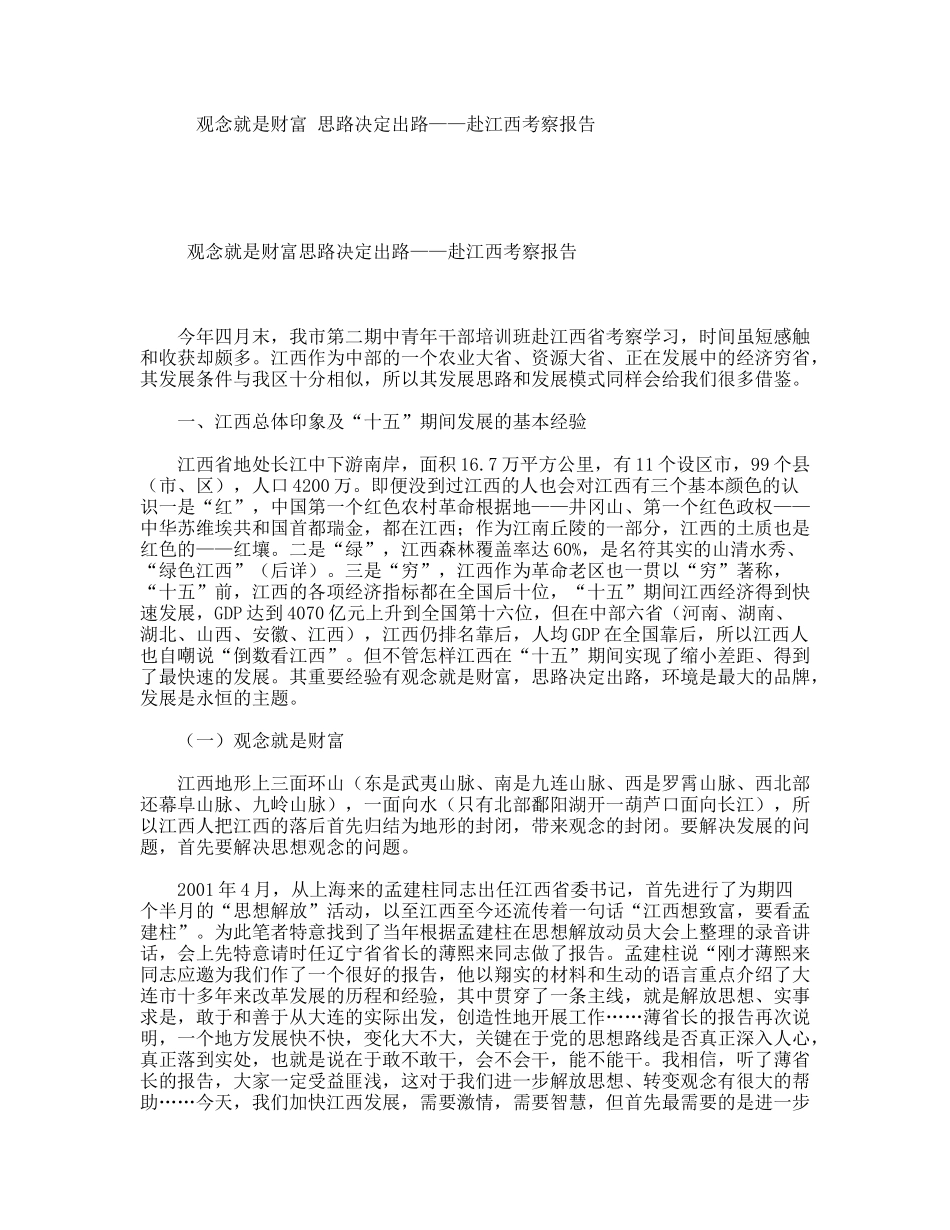 观念就是财富 思路决定出路——赴江西考察报告

观念就是财富思路决定出路——赴江西考察报告

今年四月末，我市第二期中青年干部培训班赴江西省考察学习，时间虽短感触和收获却颇多。江西作为中部的一个农业大省、资源大省、正在发展中的经济穷省，其发展条件与我区十分相似，所以其发展思路和发展模式同样会给我们很多借鉴。

一、江西总体印象及“十五”期间发展的基本经验

江西省地处长江中下游南岸，面积16.7万平方公里，有11个设区市，99个县（市、区），人口4200万。即便没到过江西的人也会对江西有三个基本颜色的认识一是“红”，中国第一个红色农村革命根据地——井冈山、第一个红色政权——中华苏维埃共和国首都瑞金，都在江西；作为江南丘陵的一部分，江西的土质也是红色的——红壤。二是“绿”，江西森林覆盖率达60%，是名符其实的山清水秀、“绿色江西”（后详）。三是“穷”，江西作为革命老区也一贯以“穷”著称，“十五”前，江西的各项经济指标都在全国后十位，“十五”期间江西经济得到快速发展，GDP达到4070亿元上升到全国第十六位，但在中部六省（河南、湖南、湖北、山西、安徽、江西），江西仍排名靠后，人均GDP在全国靠后，所以江西人也自嘲说“倒数看江西”。但不管怎样江西在“十五”期间实现了缩小差距、得到了最快速的发展。其重要经验有观念就是财富，思路决定出路，环境是最大的品牌，发展是永恒的主题。

（一）观念就是财富

江西地形上三面环山（东是武夷山脉、南是九连山脉、西是罗霄山脉、西北部还幕阜山脉、九岭山脉），一面向水（只有北部鄱阳湖开一葫芦口面向长江），所以江西人把江西的落后首先归结为地形的封闭，带来观念的封闭。要解决发展的问题，首先要解决思想观念的问题。

2001年4月，从上海来的孟建柱同志出任江西省委书记，首先进行了为期四个半月的“思想解放”活动，以至江西至今还流传着一句话“江西想致富，要看孟建柱”。为此笔者特意找到了当年根据孟建柱在思想解放动员大会上整理的录音讲话，会上先特意请时任辽宁省省长的薄熙来同志做了报告。孟建柱说“刚才薄熙来同志应邀为我们作了一个很好的报告，他以翔实的材料和生动的语言重点介绍了大连市十多年来改革发展的历程和经验，其中贯穿了一条主线，就是解放思想、实事求是，敢于和善于从大连的实际出发，创造性地开展工作……薄省长的报告再次说明，一个地方发展快不快，变化大不大，关键在于党的思想路线是否真正深入人心，真正落到实处，也就是说在于敢不敢干，会不会干，能不能干。我相信，听了薄省长的报告，大家一定受益匪浅，这对于我们进一步解放思想、转变观念有很大的帮助……今天，我们加快江西发展，需要激情，需要智慧，但首先最需要的是进一步